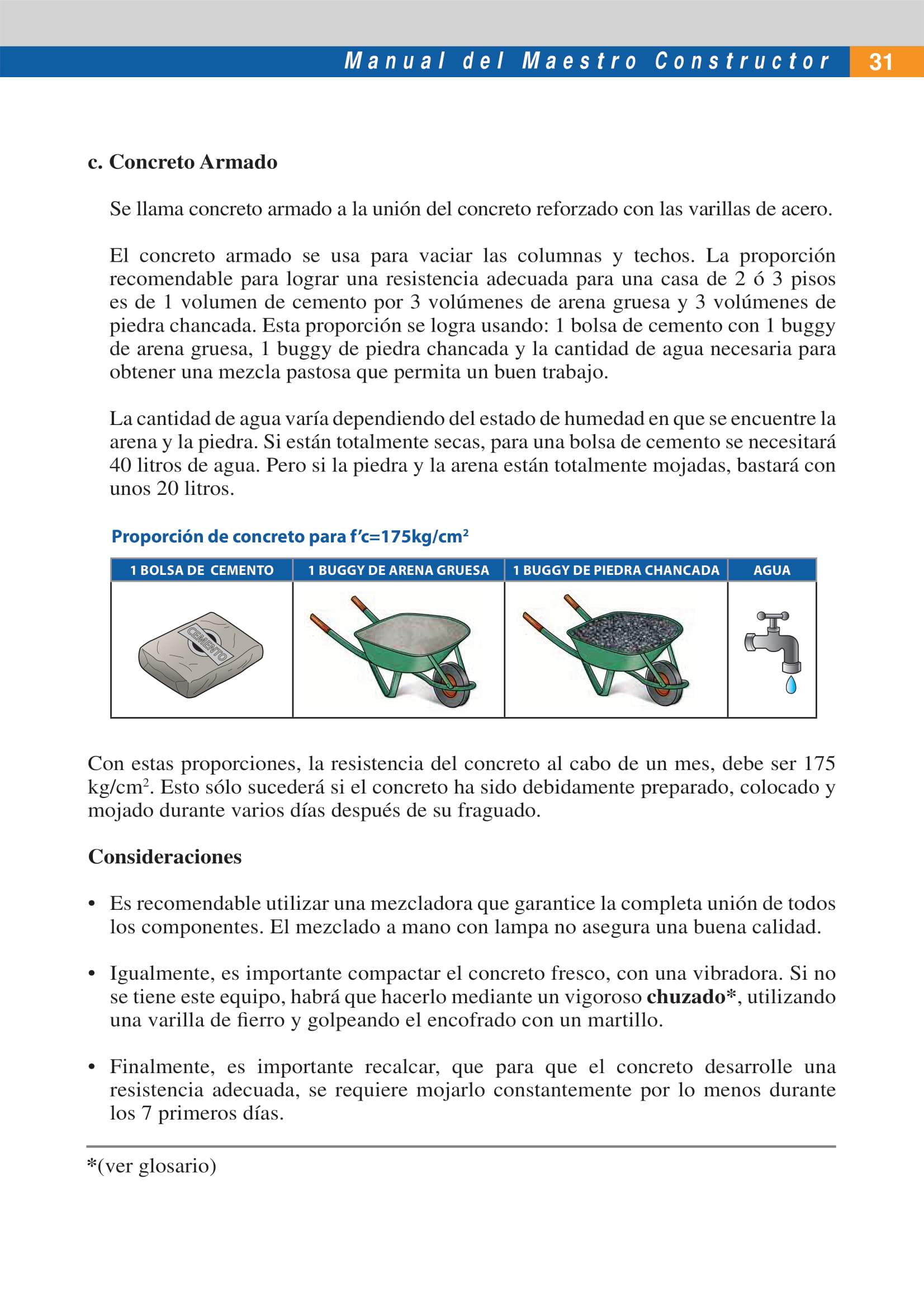 Manual del Maestro Constructor 31

c. Concreto Armado

Se llama concreto armado a la unión del concreto reforzado con las varillas de acero.

El concreto armado se usa para vaciar las columnas y techos. La proporción recomendable para lograr una resistencia adecuada para una casa de 2 ó 3 pisos es de 1 volumen de cemento por 3 volúmenes de arena gruesa y 3 volúmenes de piedra chancada. Esta proporción se logra usando: 1 bolsa de cemento con 1 buggy de arena gruesa, 1 buggy de piedra chancada y la cantidad de agua necesaria para obtener una mezcla pastosa que permita un buen trabajo.

La cantidad de agua varía dependiendo del estado de humedad en que se encuentre la arena y la piedra. Si están totalmente secas, para una bolsa de cemento se necesitará 40 litros de agua. Pero si la piedra y la arena están totalmente mojadas, bastará con unos 20 litros.

Proporción de concreto para f'c=175kg/cm$^2$

| 1 BOLSA DE CEMENTO | 1 BUGGY DE ARENA GRUESA | 1 BUGGY DE PIEDRA CHANCADA | AGUA |
|---|---|---|---|
| CEMENTO | | | |

Con estas proporciones, la resistencia del concreto al cabo de un mes, debe ser 175 kg/cm$^2$. Esto sólo sucederá si el concreto ha sido debidamente preparado, colocado y mojado durante varios días después de su fraguado.

Consideraciones

• Es recomendable utilizar una mezcladora que garantice la completa unión de todos los componentes. El mezclado a mano con lampa no asegura una buena calidad.

• Igualmente, es importante compactar el concreto fresco, con una vibradora. Si no se tiene este equipo, habrá que hacerlo mediante un vigoroso chuzado*, utilizando una varilla de fierro y golpeando el encofrado con un martillo.

• Finalmente, es importante recalcar, que para que el concreto desarrolle una resistencia adecuada, se requiere mojarlo constantemente por lo menos durante los 7 primeros días.

*(ver glosario)